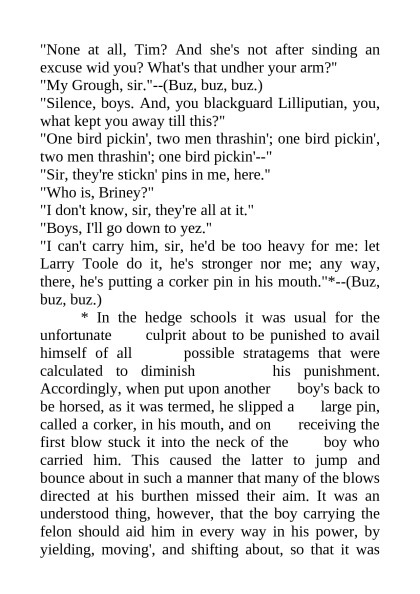 "None at all, Tim? And she's not after sinding an excuse wid you? What's that undher your arm?"
"My Grough, sir."--(Buz, buz, buz.)
"Silence, boys. And, you blackguard Lilliputian, you, what kept you away till this?"
"One bird pickin', two men thrashin'; one bird pickin', two men thrashin'; one bird pickin'--"
"Sir, they're stickn' pins in me, here."
"Who is, Briney?"
"I don't know, sir, they're all at it."
"Boys, I'll go down to yez."
"I can't carry him, sir, he'd be too heavy for me: let Larry Toole do it, he's stronger nor me; any way, there, he's putting a corker pin in his mouth."*--(Buz, buz, buz.)

* In the hedge schools it was usual for the unfortunate culprit about to be punished to avail himself of all possible stratagems that were calculated to diminish his punishment. Accordingly, when put upon another boy's back to be horsed, as it was termed, he slipped a large pin, called a corker, in his mouth, and on receiving the first blow stuck it into the neck of the boy who carried him. This caused the latter to jump and bounce about in such a manner that many of the blows directed at his burthen missed their aim. It was an understood thing, however, that the boy carrying the felon should aid him in every way in his power, by yielding, moving', and shifting about, so that it was